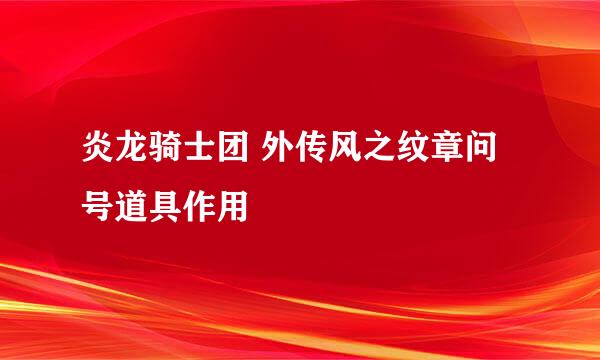 炎龙骑士团 外传风之纹章问号道具作用